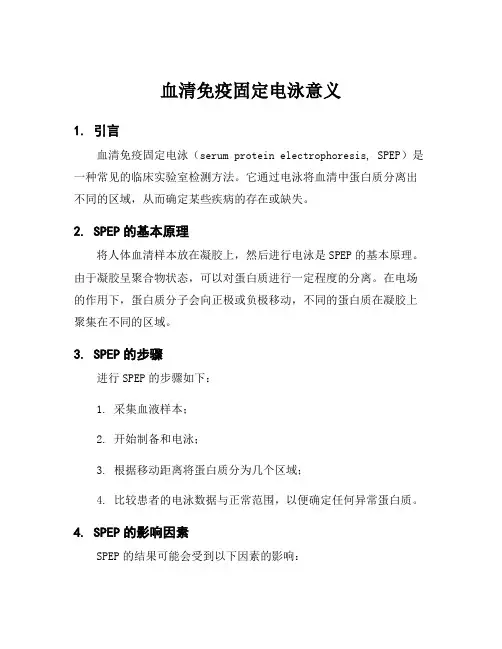 血清免疫固定电泳意义

1. 引言

血清免疫固定电泳（serum protein electrophoresis, SPEP）是一种常见的临床实验室检测方法。它通过电泳将血清中蛋白质分离出不同的区域，从而确定某些疾病的存在或缺失。

2. SPEP的基本原理

将人体血清样本放在凝胶上，然后进行电泳是SPEP的基本原理。由于凝胶呈聚合物状态，可以对蛋白质进行一定程度的分离。在电场的作用下，蛋白质分子会向正极或负极移动，不同的蛋白质在凝胶上聚集在不同的区域。

3. SPEP的步骤

进行SPEP的步骤如下：

1. 采集血液样本；

2. 开始制备和电泳；

3. 根据移动距离将蛋白质分为几个区域；

4. 比较患者的电泳数据与正常范围，以便确定任何异常蛋白质。

4. SPEP的影响因素

SPEP的结果可能会受到以下因素的影响：